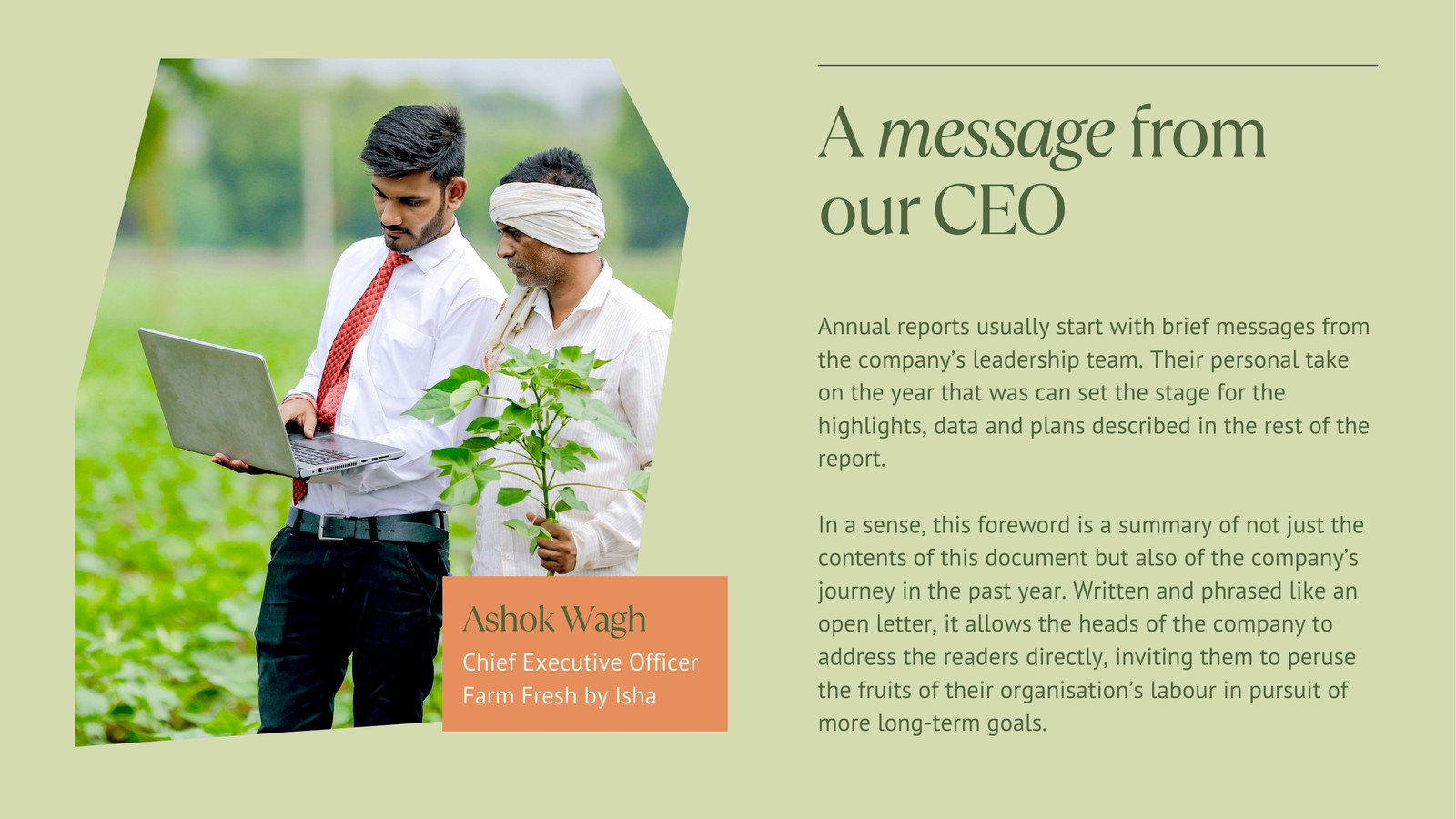 Ashok Wagh
Chief Executive Officer
Farm Fresh by Isha

A message from our CEO

Annual reports usually start with brief messages from the company's leadership team. Their personal take on the year that was can set the stage for the highlights, data and plans described in the rest of the report.

In a sense, this foreword is a summary of not just the contents of this document but also of the company's journey in the past year. Written and phrased like an open letter, it allows the heads of the company to address the readers directly, inviting them to peruse the fruits of their organisation's labour in pursuit of more long-term goals.